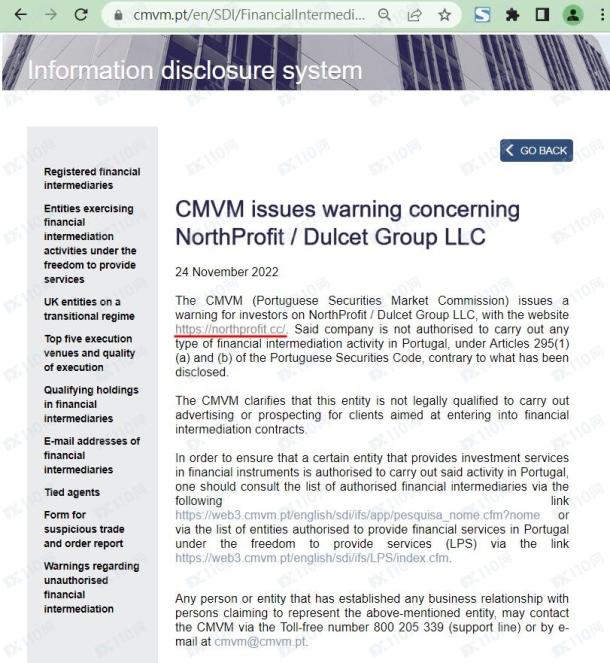 cmvm.pt/en/SDI/FinancialIntermedi...

Information disclosure system

Registered financial intermediaries

Entities exercising financial intermediation activities under the freedom to provide services

UK entities on a transitional regime

Top five execution venues and quality of execution

Qualifying holdings in financial intermediaries

E-mail addresses of financial intermediaries

Tied agents

Form for suspicious trade and order report

Warnings regarding unauthorised financial intermediation

GO BACK

CMVM issues warning concerning NorthProfit / Dulcet Group LLC

24 November 2022

The CMVM (Portuguese Securities Market Commission) issues a warning for investors on NorthProfit / Dulcet Group LLC, with the website https://northprofit.cc/. Said company is not authorised to carry out any type of financial intermediation activity in Portugal, under Articles 295(1) (a) and (b) of the Portuguese Securities Code, contrary to what has been disclosed.

The CMVM clarifies that this entity is not legally qualified to carry out advertising or prospecting for clients aimed at entering into financial intermediation contracts.

In order to ensure that a certain entity that provides investment services in financial instruments is authorised to carry out said activity in Portugal, one should consult the list of authorised financial intermediaries via the following link https://web3.cmvm.pt/english/sdi/ifs/app/pesquisa_nome.cfm?nome or via the list of entities authorised to provide financial services in Portugal under the freedom to provide services (LPS) via the link https://web3.cmvm.pt/english/sdi/ifs/LPS/index.cfm.

Any person or entity that has established any business relationship with persons claiming to represent the above-mentioned entity, may contact the CMVM via the Toll-free number 800 205 339 (support line) or by e-mail at cmvm@cmvm.pt.